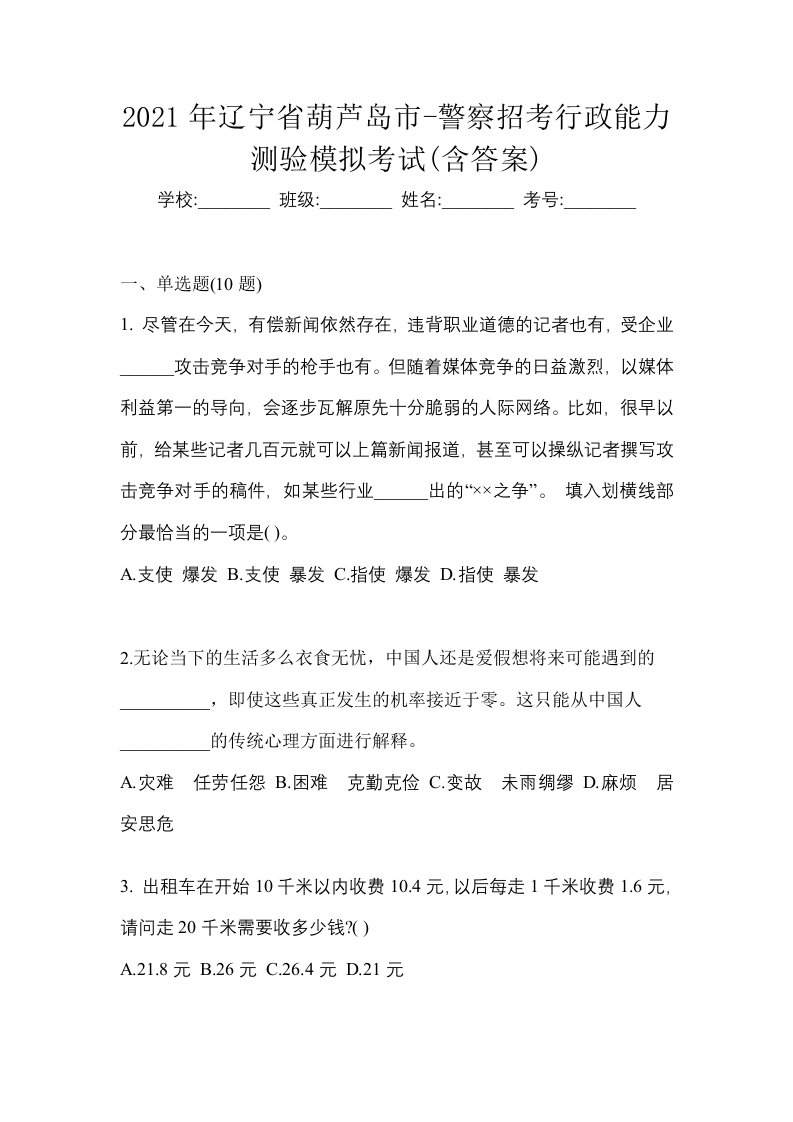 2021 年辽宁省葫芦岛市-警察招考行政能力测验模拟考试(含答案)

学校:________ 班级:________ 姓名:________ 考号:________

一、单选题(10 题)

1. 尽管在今天，有偿新闻依然存在，违背职业道德的记者也有，受企业______攻击竞争对手的枪手也有。但随着媒体竞争的日益激烈，以媒体利益第一的导向，会逐步瓦解原先十分脆弱的人际网络。比如，很早以前，给某些记者几百元就可以上篇新闻报道，甚至可以操纵记者撰写攻击竞争对手的稿件，如某些行业______出的“××之争”。 填入划横线部分最恰当的一项是( )。

A.支使 爆发 B.支使 暴发 C.指使 爆发 D.指使 暴发

2.无论当下的生活多么衣食无忧，中国人还是爱假想将来可能遇到的__________，即使这些真正发生的机率接近于零。这只能从中国人__________的传统心理方面进行解释。

A.灾难 任劳任怨 B.困难 克勤克俭 C.变故 未雨绸缪 D.麻烦 居安思危

3. 出租车在开始 10 千米以内收费 10.4 元,以后每走 1 千米收费 1.6 元,请问走 20 千米需要收多少钱?( )

A.21.8 元 B.26 元 C.26.4 元 D.21 元